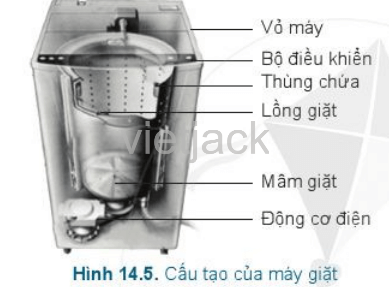 Vỏ máy
Bộ điều khiển
Thùng chứa
Lồng giặt
vietjack
Mâm giặt
Động cơ điện

Hình 14.5. Cấu tạo của máy giặt